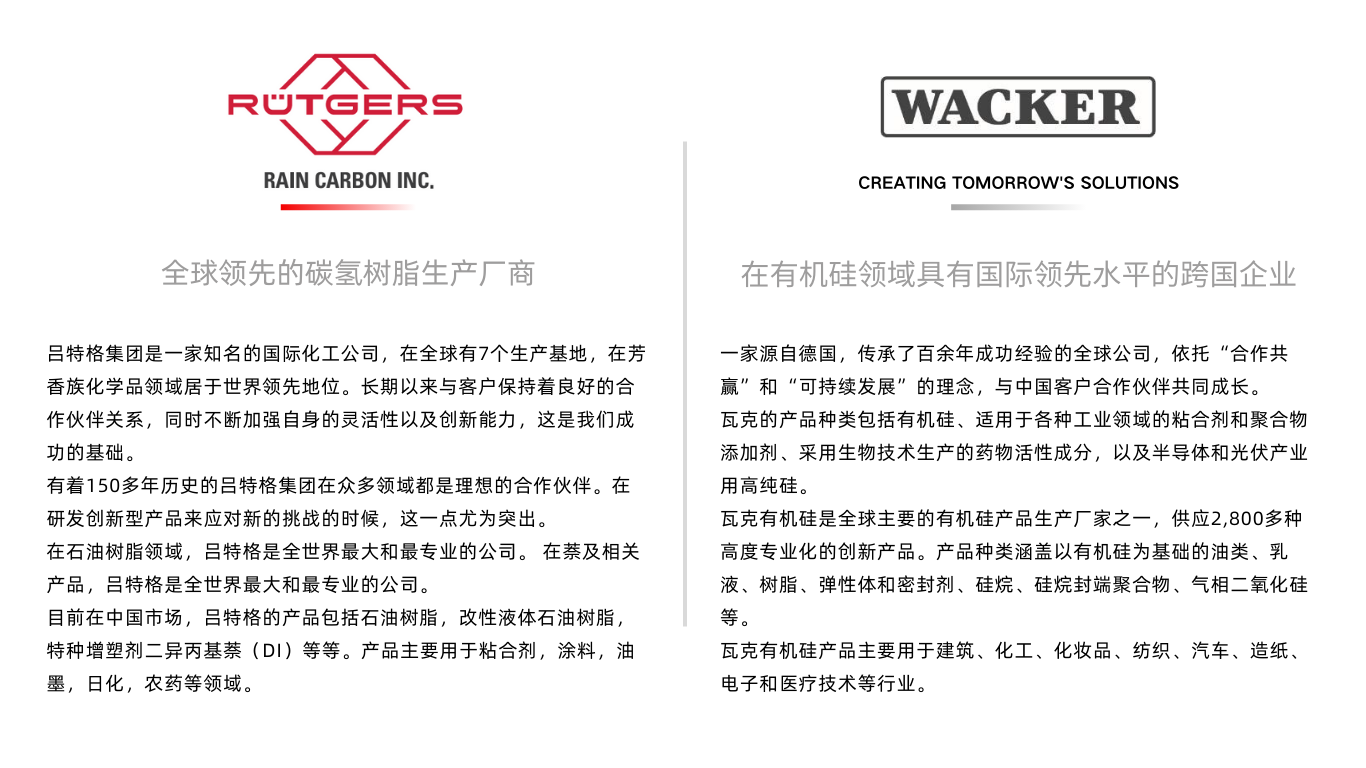 RÜTGERS
RAIN CARBON INC.

全球领先的碳氢树脂生产厂商

吕特格集团是一家知名的国际化工公司，在全球有7个生产基地，在芳香族化学品领域居于世界领先地位。长期以来与客户保持着良好的合作伙伴关系，同时不断加强自身的灵活性以及创新能力，这是我们成功的基础。
有着150多年历史的吕特格集团在众多领域都是理想的合作伙伴。在研发创新型产品来应对新的挑战的时候，这一点尤为突出。
在石油树脂领域，吕特格是全世界最大和最专业的公司。 在萘及相关产品，吕特格是全世界最大和最专业的公司。
目前在中国市场，吕特格的产品包括石油树脂，改性液体石油树脂，特种增塑剂二异丙基萘（DI）等等。产品主要用于粘合剂，涂料，油墨，日化，农药等领域。

WACKER
CREATING TOMORROW'S SOLUTIONS

在有机硅领域具有国际领先水平的跨国企业

一家源自德国，传承了百余年成功经验的全球公司，依托“合作共赢”和“可持续发展”的理念，与中国客户合作伙伴共同成长。
瓦克的产品种类包括有机硅、适用于各种工业领域的粘合剂和聚合物添加剂、采用生物技术生产的药物活性成分，以及半导体和光伏产业用高纯硅。
瓦克有机硅是全球主要的有机硅产品生产厂家之一，供应2,800多种高度专业化的创新产品。产品种类涵盖以有机硅为基础的油类、乳液、树脂、弹性体和密封剂、硅烷、硅烷封端聚合物、气相二氧化硅等。
瓦克有机硅产品主要用于建筑、化工、化妆品、纺织、汽车、造纸、电子和医疗技术等行业。